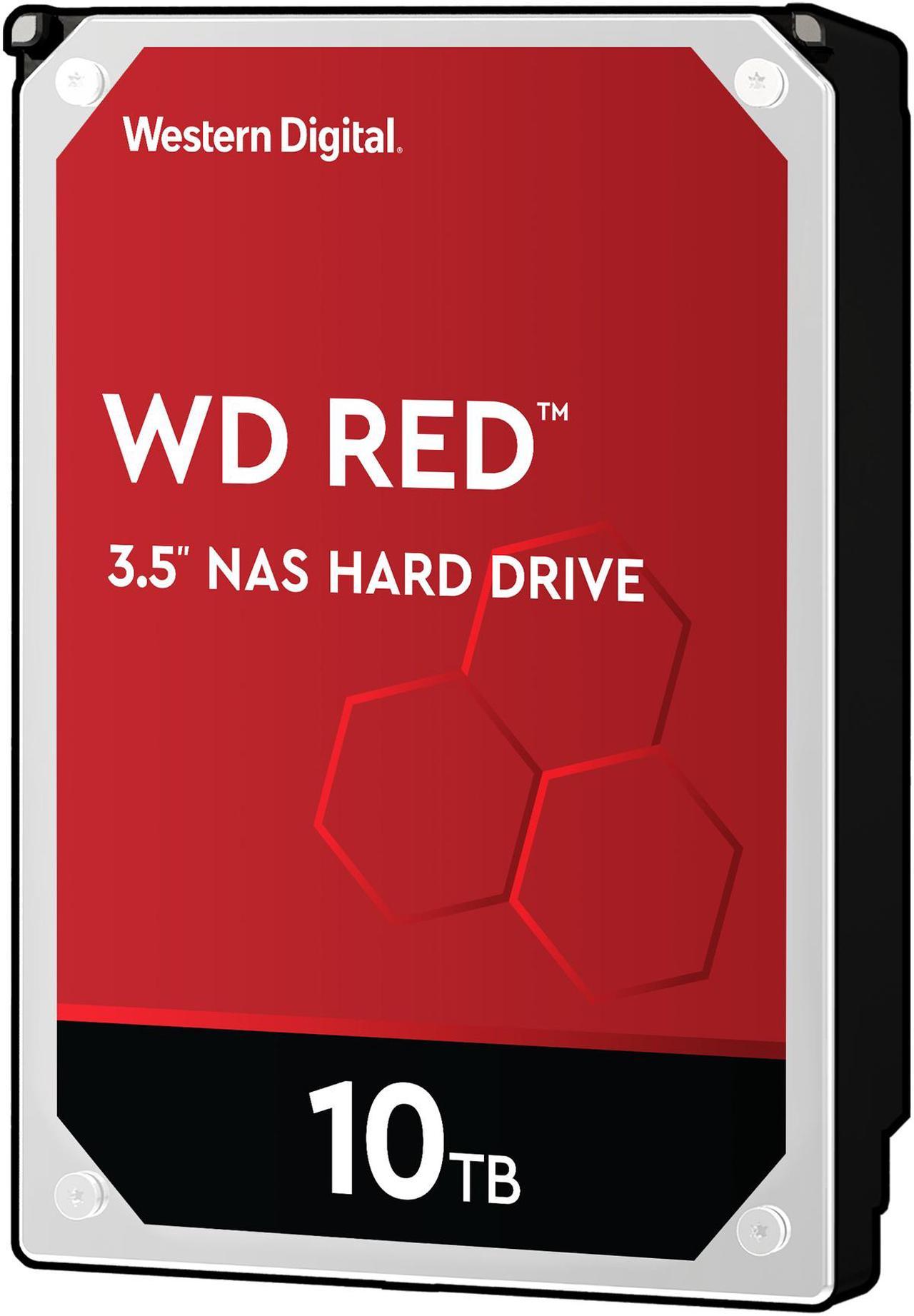 Western Digital.

WD RED™

3.5" NAS HARD DRIVE

10TB